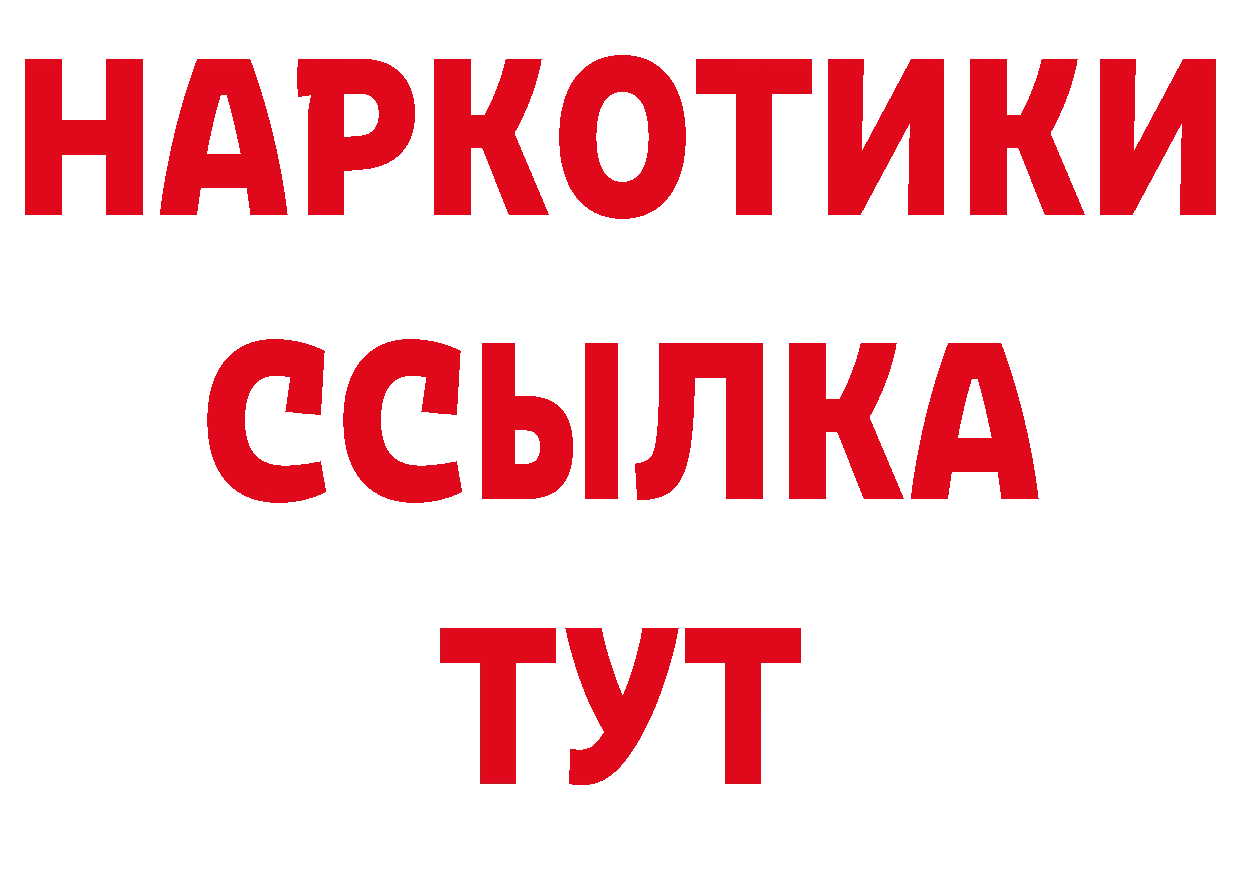 НАРКОТИКИ
ССЫЛКА
ТУТ